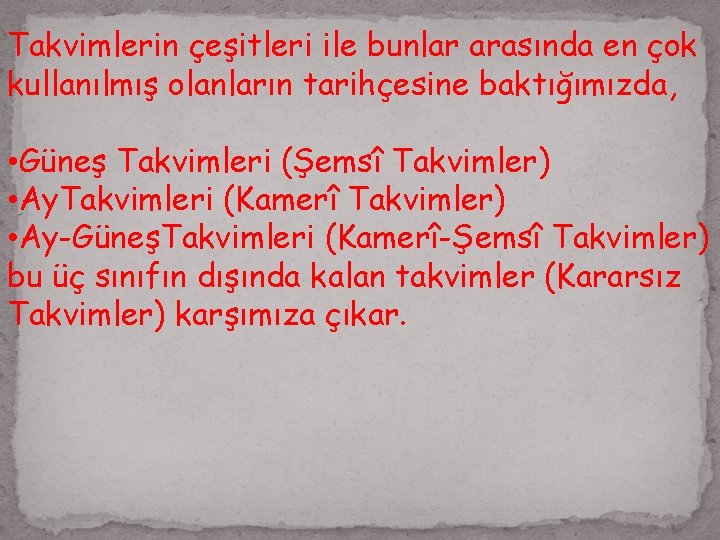 Takvimlerin çeşitleri ile bunlar arasında en çok kullanılmış olanların tarihçesine baktığımızda,

•Güneş Takvimleri (Şemsî Takvimler)
•AyTakvimleri (Kamerî Takvimler)
•Ay-GüneşTakvimleri (Kamerî-Şemsî Takvimler) bu üç sınıfın dışında kalan takvimler (Kararsız Takvimler) karşımıza çıkar.